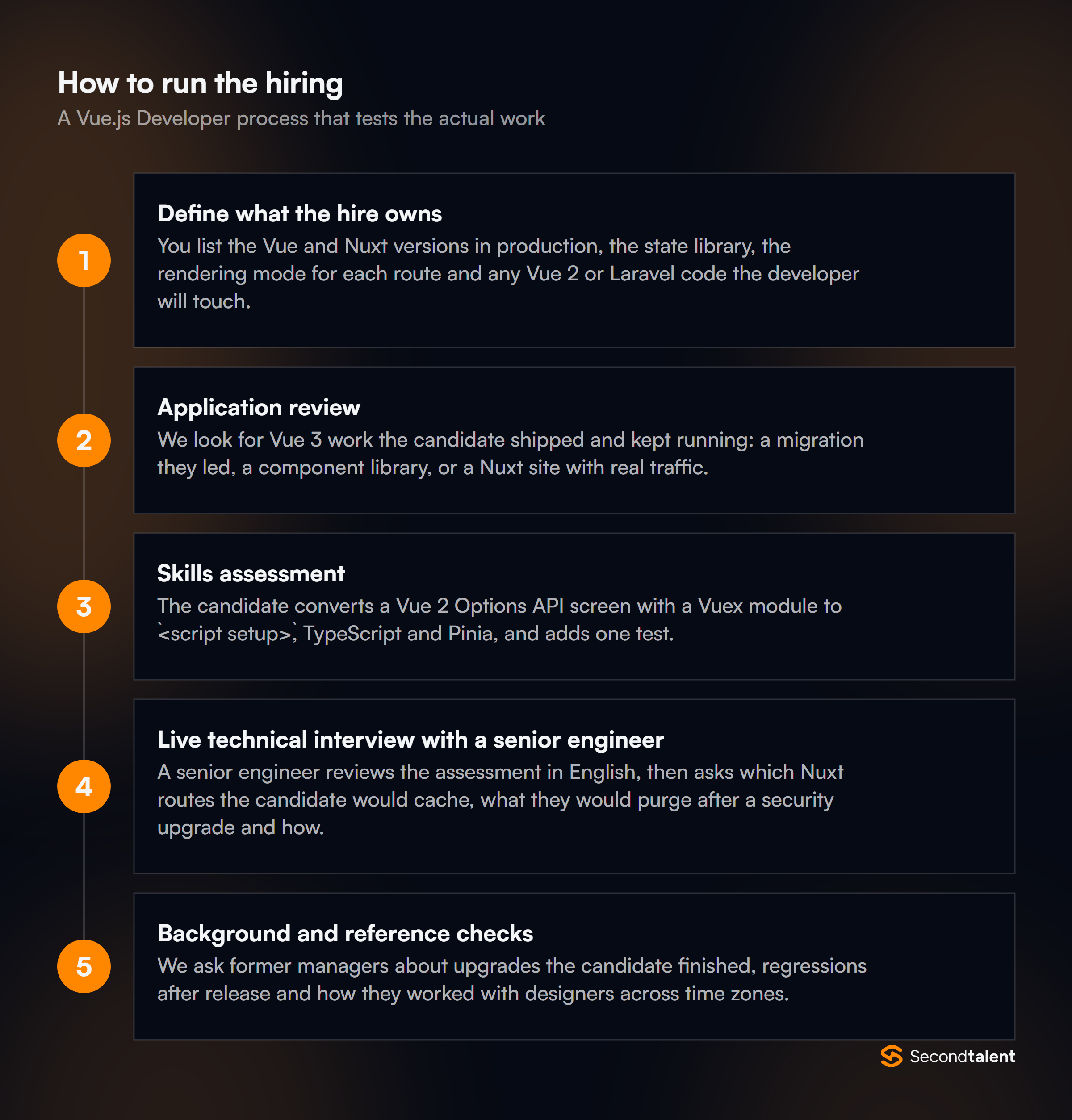 How to run the hiring
A Vue.js Developer process that tests the actual work

1
Define what the hire owns
You list the Vue and Nuxt versions in production, the state library, the rendering mode for each route and any Vue 2 or Laravel code the developer will touch.

2
Application review
We look for Vue 3 work the candidate shipped and kept running: a migration they led, a component library, or a Nuxt site with real traffic.

3
Skills assessment
The candidate converts a Vue 2 Options API screen with a Vuex module to `<script setup>`, TypeScript and Pinia, and adds one test.

4
Live technical interview with a senior engineer
A senior engineer reviews the assessment in English, then asks which Nuxt routes the candidate would cache, what they would purge after a security upgrade and how.

5
Background and reference checks
We ask former managers about upgrades the candidate finished, regressions after release and how they worked with designers across time zones.

Secondtalent